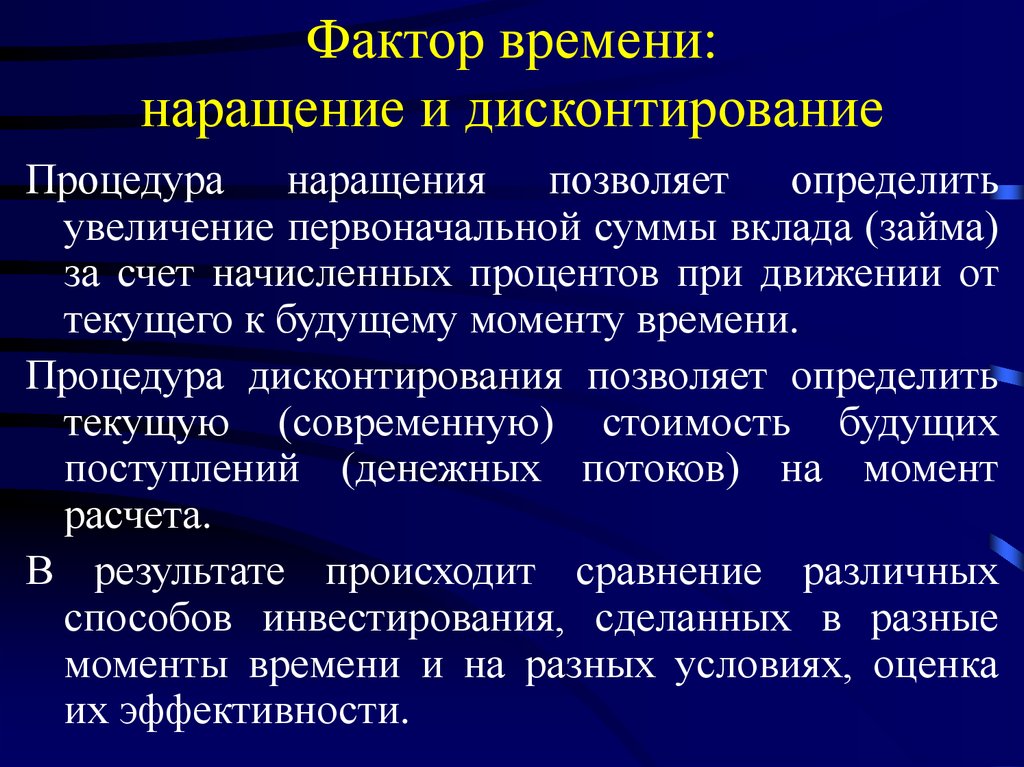 Фактор времени:
наращение и дисконтирование

Процедура наращения позволяет определить увеличение первоначальной суммы вклада (займа) за счет начисленных процентов при движении от текущего к будущему моменту времени.

Процедура дисконтирования позволяет определить текущую (современную) стоимость будущих поступлений (денежных потоков) на момент расчета.

В результате происходит сравнение различных способов инвестирования, сделанных в разные моменты времени и на разных условиях, оценка их эффективности.